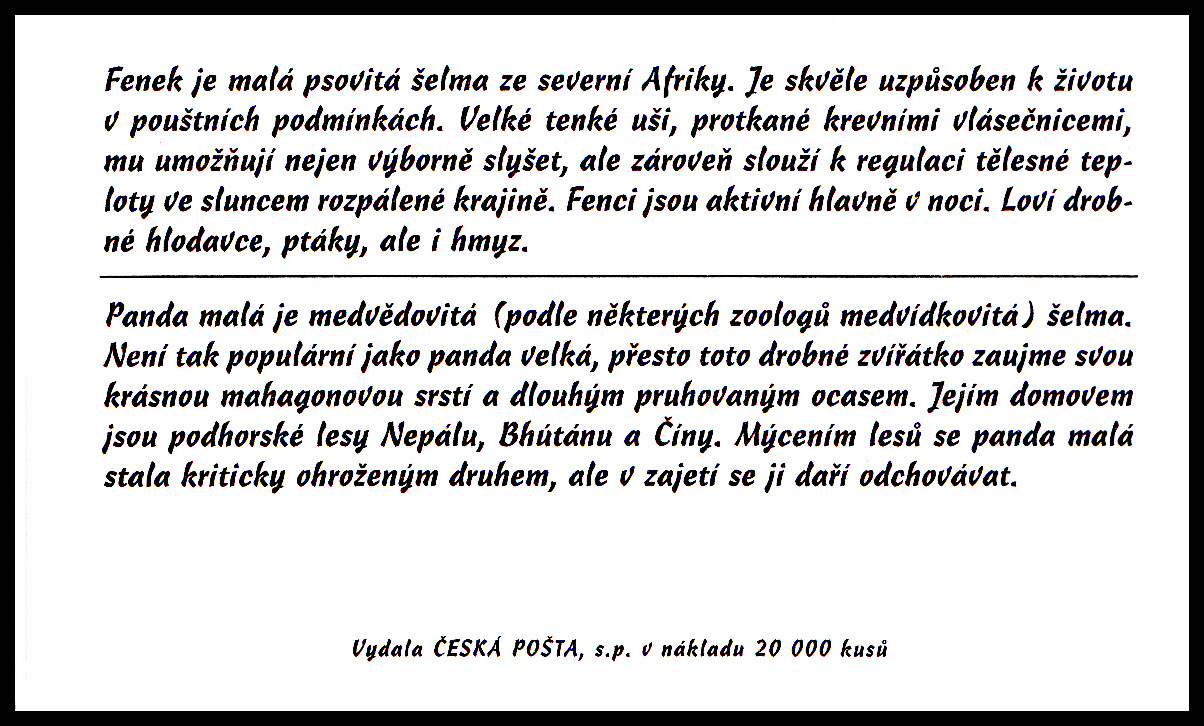 Fenek je malá psovitá šelma ze severní Afriky. Je skvěle uzpůsoben k životu v pouštních podmínkách. Velké tenké uši, protkané krevními vlásečnicemi, mu umožňují nejen výborně slyšet, ale zároveň slouží k regulaci tělesné teploty ve sluncem rozpálené krajině. Fenci jsou aktivní hlavně v noci. Loví drobné hlodavce, ptáky, ale i hmyz.

Panda malá je medvědovitá (podle některých zoologů medvídkovitá) šelma. Není tak populární jako panda velká, přesto toto drobné zvířátko zaujme svou krásnou mahagonovou srstí a dlouhým pruhovaným ocasem. Jejím domovem jsou podhorské lesy Nepálu, Bhútánu a Číny. Mýcením lesů se panda malá stala kriticky ohroženým druhem, ale v zajetí se ji daří odchovávat.

Vydala ČESKÁ POŠTA, s.p. v nákladu 20 000 kusů